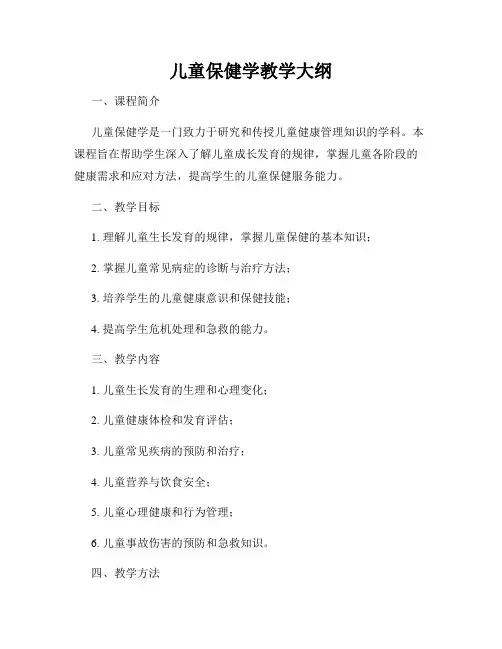 儿童保健学教学大纲

一、课程简介

儿童保健学是一门致力于研究和传授儿童健康管理知识的学科。本课程旨在帮助学生深入了解儿童成长发育的规律，掌握儿童各阶段的健康需求和应对方法，提高学生的儿童保健服务能力。

二、教学目标

1. 理解儿童生长发育的规律，掌握儿童保健的基本知识；

2. 掌握儿童常见病症的诊断与治疗方法；

3. 培养学生的儿童健康意识和保健技能；

4. 提高学生危机处理和急救的能力。

三、教学内容

1. 儿童生长发育的生理和心理变化；

2. 儿童健康体检和发育评估；

3. 儿童常见疾病的预防和治疗；

4. 儿童营养与饮食安全；

5. 儿童心理健康和行为管理；

6. 儿童事故伤害的预防和急救知识。

四、教学方法